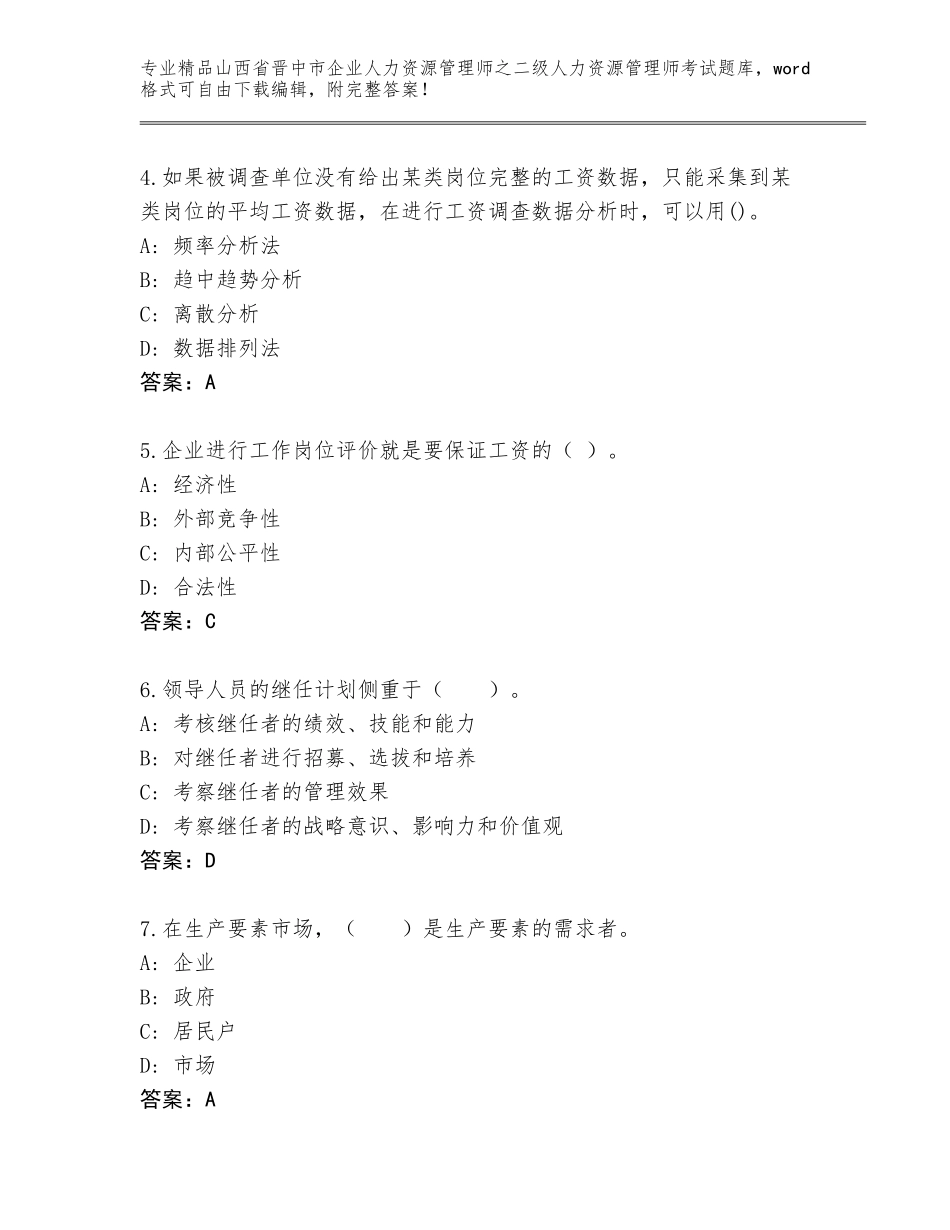 专业精品山西省晋中市企业人力资源管理师之二级人力资源管理师考试题库，word格式可自由下载编辑，附完整答案！

4.如果被调查单位没有给出某类岗位完整的工资数据，只能采集到某类岗位的平均工资数据，在进行工资调查数据分析时，可以用()。
A：频率分析法
B：趋中趋势分析
C：离散分析
D：数据排列法
答案：A

5.企业进行工作岗位评价就是要保证工资的（ ）。
A：经济性
B：外部竞争性
C：内部公平性
D：合法性
答案：C

6.领导人员的继任计划侧重于（　　）。
A：考核继任者的绩效、技能和能力
B：对继任者进行招募、选拔和培养
C：考察继任者的管理效果
D：考察继任者的战略意识、影响力和价值观
答案：D

7.在生产要素市场，（　　）是生产要素的需求者。
A：企业
B：政府
C：居民户
D：市场
答案：A